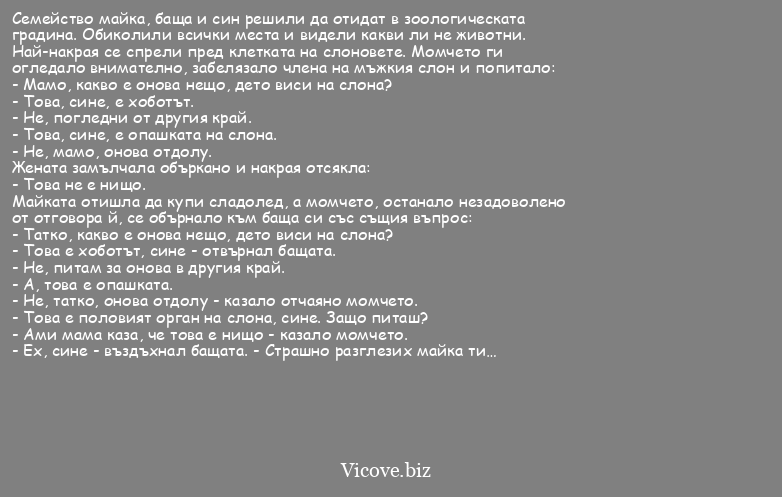 Семейство майка, баща и син решили да отидат в зоологическата градина. Обиколили всички места и видели какви ли не животни. Най-накрая се спрели пред клетката на слоновете. Момчето ги огледало внимателно, забелязало члена на мъжкия слон и попитало:
- Мамо, какво е онова нещо, дето виси на слона?
- Това, сине, е хоботът.
- Не, погледни от другия край.
- Това, сине, е опашката на слона.
- Не, мамо, онова отдолу.
Жената замълчала объркано и накрая отсякла:
- Това не е нищо.
Майката отишла да купи сладолед, а момчето, останало незадоволено от отговора й, се обърнало към баща си със същия въпрос:
- Татко, какво е онова нещо, дето виси на слона?
- Това е хоботът, сине - отвърнал бащата.
- Не, питам за онова в другия край.
- А, това е опашката.
- Не, татко, онова отдолу - казало отчаяно момчето.
- Това е половият орган на слона, сине. Защо питаш?
- Ами мама каза, че това е нищо - казало момчето.
- Ех, сине - въздъхнал бащата. - Страшно разглезих майка ти...

Vicove.biz